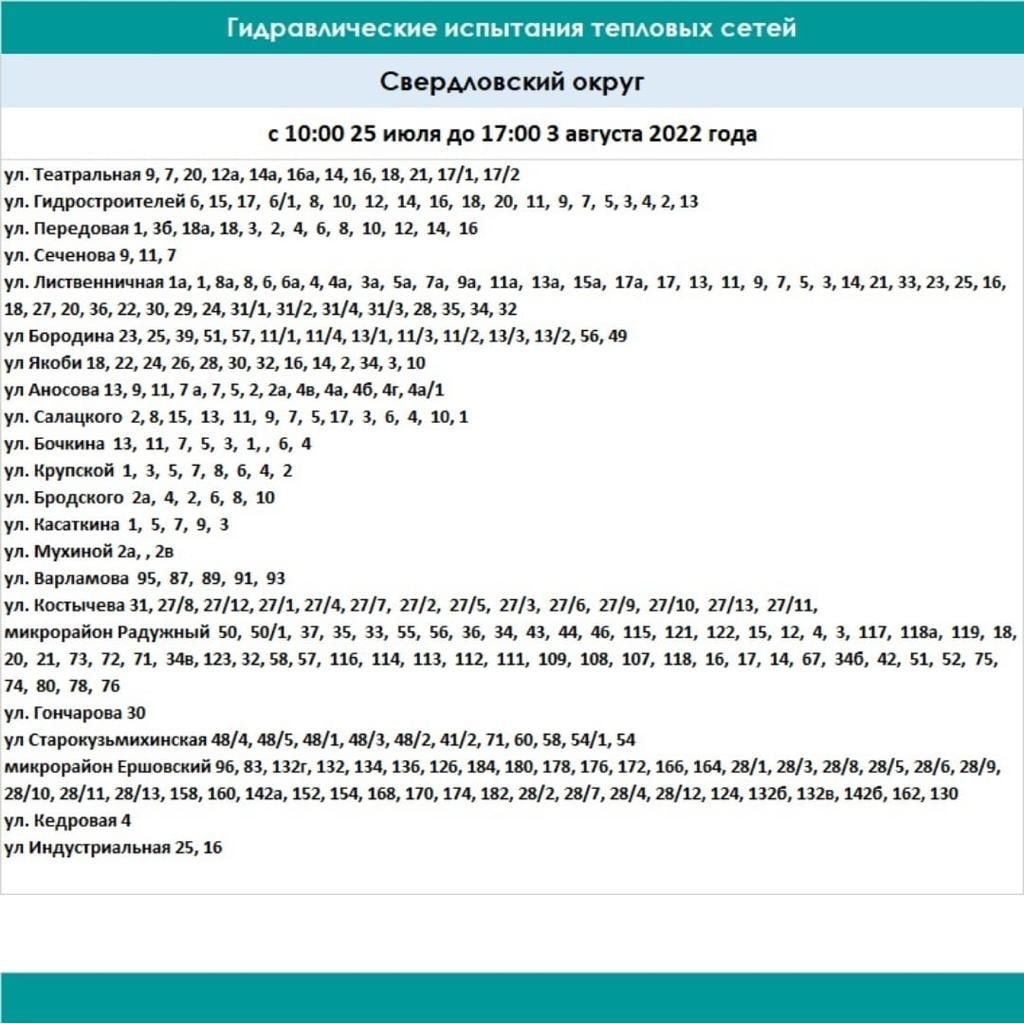 Гидравлические испытания тепловых сетей

Свердловский округ

с 10:00 25 июля до 17:00 3 августа 2022 года

ул. Театральная 9, 7, 20, 12а, 14а, 16а, 14, 16, 18, 21, 17/1, 17/2
ул. Гидростроителей 6, 15, 17, 6/1, 8, 10, 12, 14, 16, 18, 20, 11, 9, 7, 5, 3, 4, 2, 13
ул. Передовая 1, 3б, 18а, 18, 3, 2, 4, 6, 8, 10, 12, 14, 16
ул. Сеченова 9, 11, 7
ул. Лиственничная 1а, 1, 8а, 8, 6, 6а, 4, 4а, 3а, 5а, 7а, 9а, 11а, 13а, 15а, 17а, 17, 13, 11, 9, 7, 5, 3, 14, 21, 33, 23, 25, 16, 18, 27, 20, 36, 22, 30, 29, 24, 31/1, 31/2, 31/4, 31/3, 28, 35, 34, 32
ул Бородина 23, 25, 39, 51, 57, 11/1, 11/4, 13/1, 11/3, 11/2, 13/3, 13/2, 56, 49
ул Якоби 18, 22, 24, 26, 28, 30, 32, 16, 14, 2, 34, 3, 10
ул Аносова 13, 9, 11, 7 а, 7, 5, 2, 2а, 4в, 4а, 4б, 4г, 4а/1
ул. Салацкого 2, 8, 15, 13, 11, 9, 7, 5, 17, 3, 6, 4, 10, 1
ул. Бочкина 13, 11, 7, 5, 3, 1, , 6, 4
ул. Крупской 1, 3, 5, 7, 8, 6, 4, 2
ул. Бродского 2а, 4, 2, 6, 8, 10
ул. Касаткина 1, 5, 7, 9, 3
ул. Мухиной 2а, , 2в
ул. Варламова 95, 87, 89, 91, 93
ул. Костычева 31, 27/8, 27/12, 27/1, 27/4, 27/7, 27/2, 27/5, 27/3, 27/6, 27/9, 27/10, 27/13, 27/11,
микрорайон Радужный 50, 50/1, 37, 35, 33, 55, 56, 36, 34, 43, 44, 46, 115, 121, 122, 15, 12, 4, 3, 117, 118а, 119, 18, 20, 21, 73, 72, 71, 34в, 123, 32, 58, 57, 116, 114, 113, 112, 111, 109, 108, 107, 118, 16, 17, 14, 67, 34б, 42, 51, 52, 75, 74, 80, 78, 76
ул. Гончарова 30
ул Старокузьмихинская 48/4, 48/5, 48/1, 48/3, 48/2, 41/2, 71, 60, 58, 54/1, 54
микрорайон Ершовский 96, 83, 132г, 132, 134, 136, 126, 184, 180, 178, 176, 172, 166, 164, 28/1, 28/3, 28/8, 28/5, 28/6, 28/9, 28/10, 28/11, 28/13, 158, 160, 142а, 152, 154, 168, 170, 174, 182, 28/2, 28/7, 28/4, 28/12, 124, 132б, 132в, 142б, 162, 130
ул. Кедровая 4
ул Индустриальная 25, 16